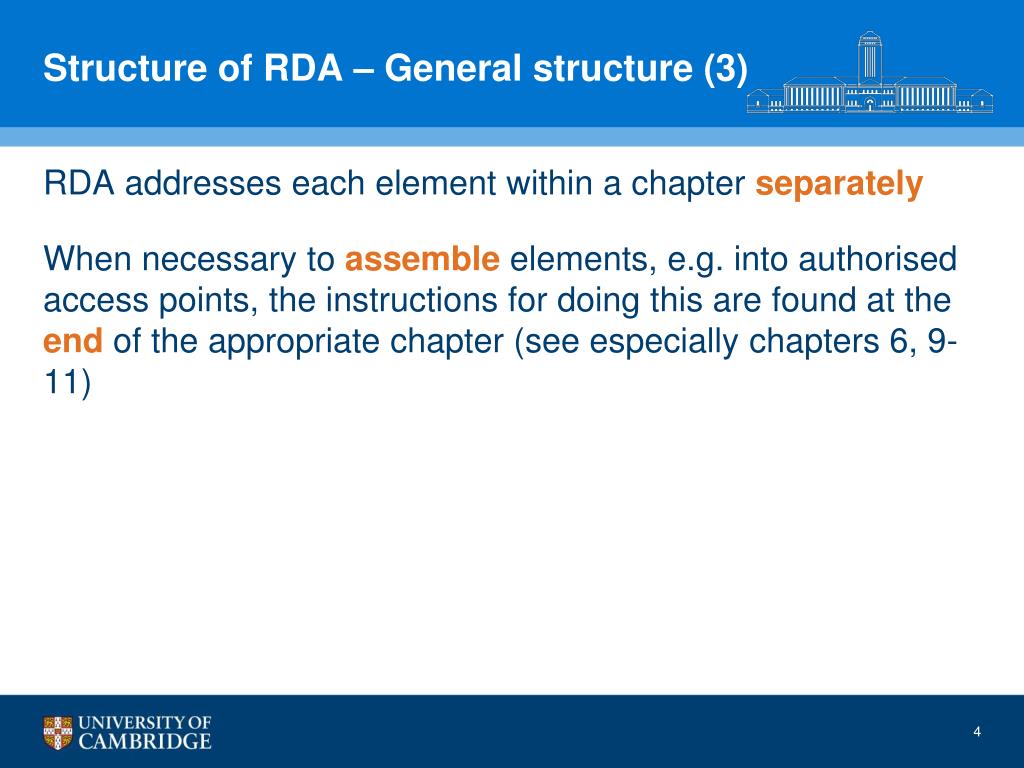 Structure of RDA – General structure (3)

RDA addresses each element within a chapter separately

When necessary to assemble elements, e.g. into authorised access points, the instructions for doing this are found at the end of the appropriate chapter (see especially chapters 6, 9-11)

UNIVERSITY OF CAMBRIDGE

4